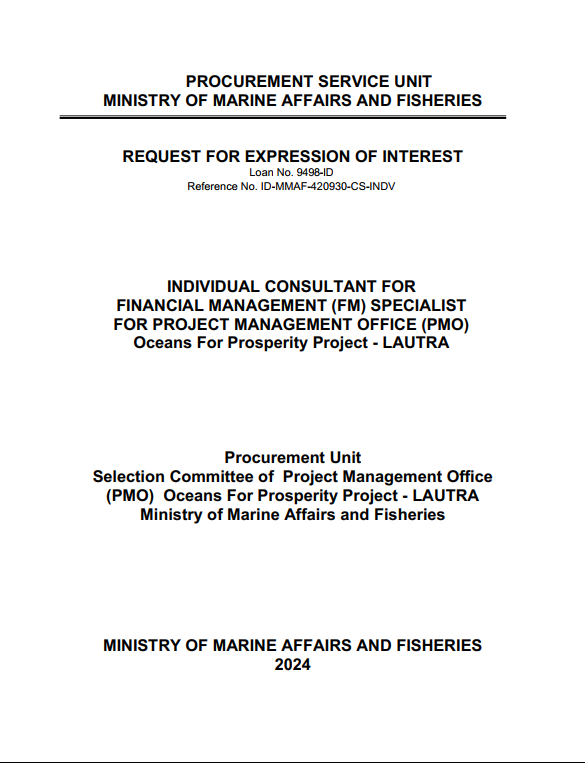 PROCUREMENT SERVICE UNIT
MINISTRY OF MARINE AFFAIRS AND FISHERIES

REQUEST FOR EXPRESSION OF INTEREST
Loan No. 9498-ID
Reference No. ID-MMAF-420930-CS-INDV

INDIVIDUAL CONSULTANT FOR
FINANCIAL MANAGEMENT (FM) SPECIALIST
FOR PROJECT MANAGEMENT OFFICE (PMO)
Oceans For Prosperity Project - LAUTRA

Procurement Unit
Selection Committee of Project Management Office
(PMO) Oceans For Prosperity Project - LAUTRA
Ministry of Marine Affairs and Fisheries

MINISTRY OF MARINE AFFAIRS AND FISHERIES
2024